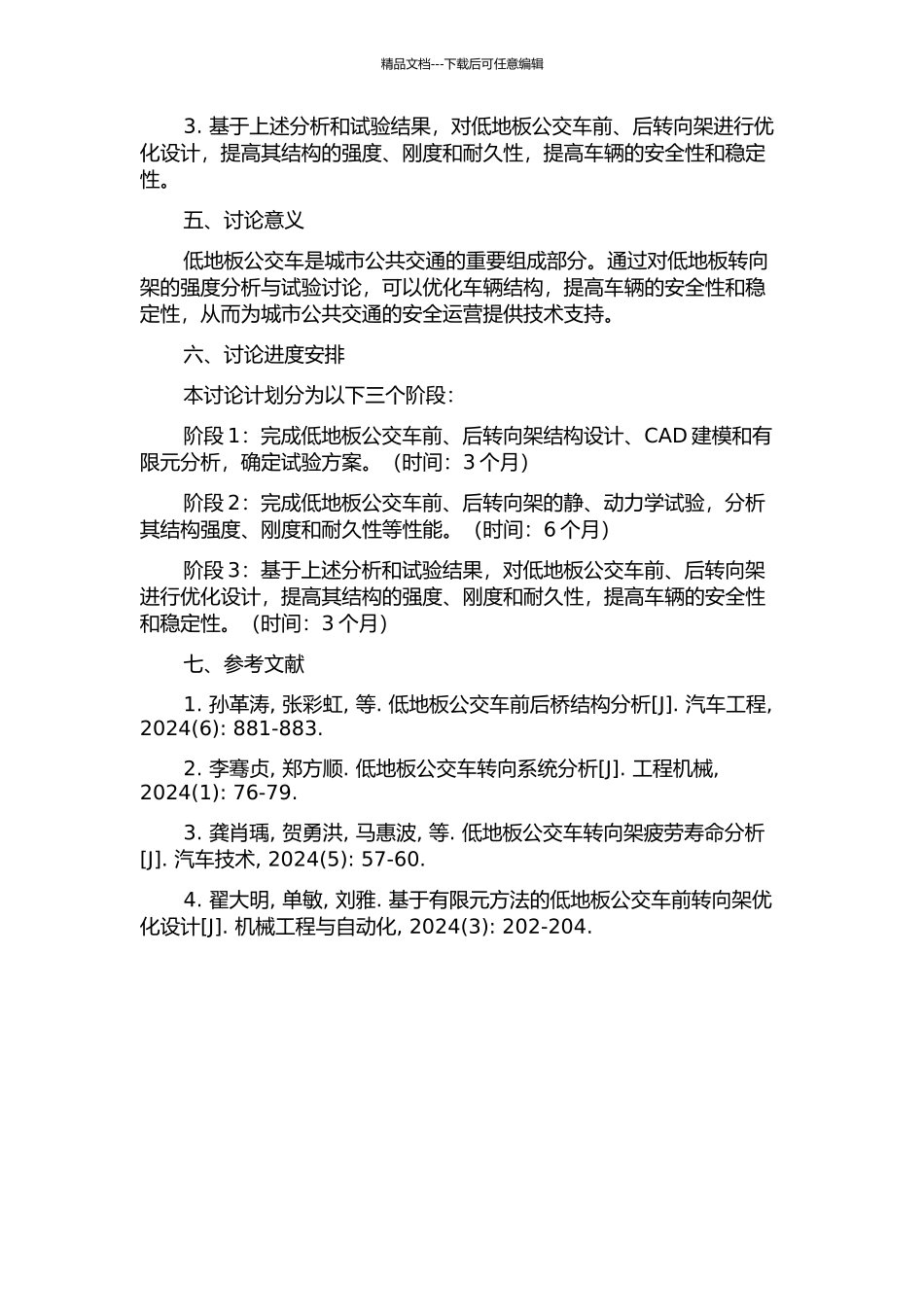 精品文档---下载后可任意编辑

3. 基于上述分析和试验结果，对低地板公交车前、后转向架进行优化设计，提高其结构的强度、刚度和耐久性，提高车辆的安全性和稳定性。

五、讨论意义

低地板公交车是城市公共交通的重要组成部分。通过对低地板转向架的强度分析与试验讨论，可以优化车辆结构，提高车辆的安全性和稳定性，从而为城市公共交通的安全运营提供技术支持。

六、讨论进度安排

本讨论计划分为以下三个阶段：

阶段 1：完成低地板公交车前、后转向架结构设计、CAD 建模和有限元分析，确定试验方案。（时间：3 个月）

阶段 2：完成低地板公交车前、后转向架的静、动力学试验，分析其结构强度、刚度和耐久性等性能。（时间：6 个月）

阶段 3：基于上述分析和试验结果，对低地板公交车前、后转向架进行优化设计，提高其结构的强度、刚度和耐久性，提高车辆的安全性和稳定性。（时间：3 个月）

七、参考文献

1. 孙革涛, 张彩虹, 等. 低地板公交车前后桥结构分析[J]. 汽车工程, 2024(6): 881-883.

2. 李骞贞, 郑方顺. 低地板公交车转向系统分析[J]. 工程机械, 2024(1): 76-79.

3. 龚肖瑀, 贺勇洪, 马惠波, 等. 低地板公交车转向架疲劳寿命分析[J]. 汽车技术, 2024(5): 57-60.

4. 翟大明, 单敏, 刘雅. 基于有限元方法的低地板公交车前转向架优化设计[J]. 机械工程与自动化, 2024(3): 202-204.